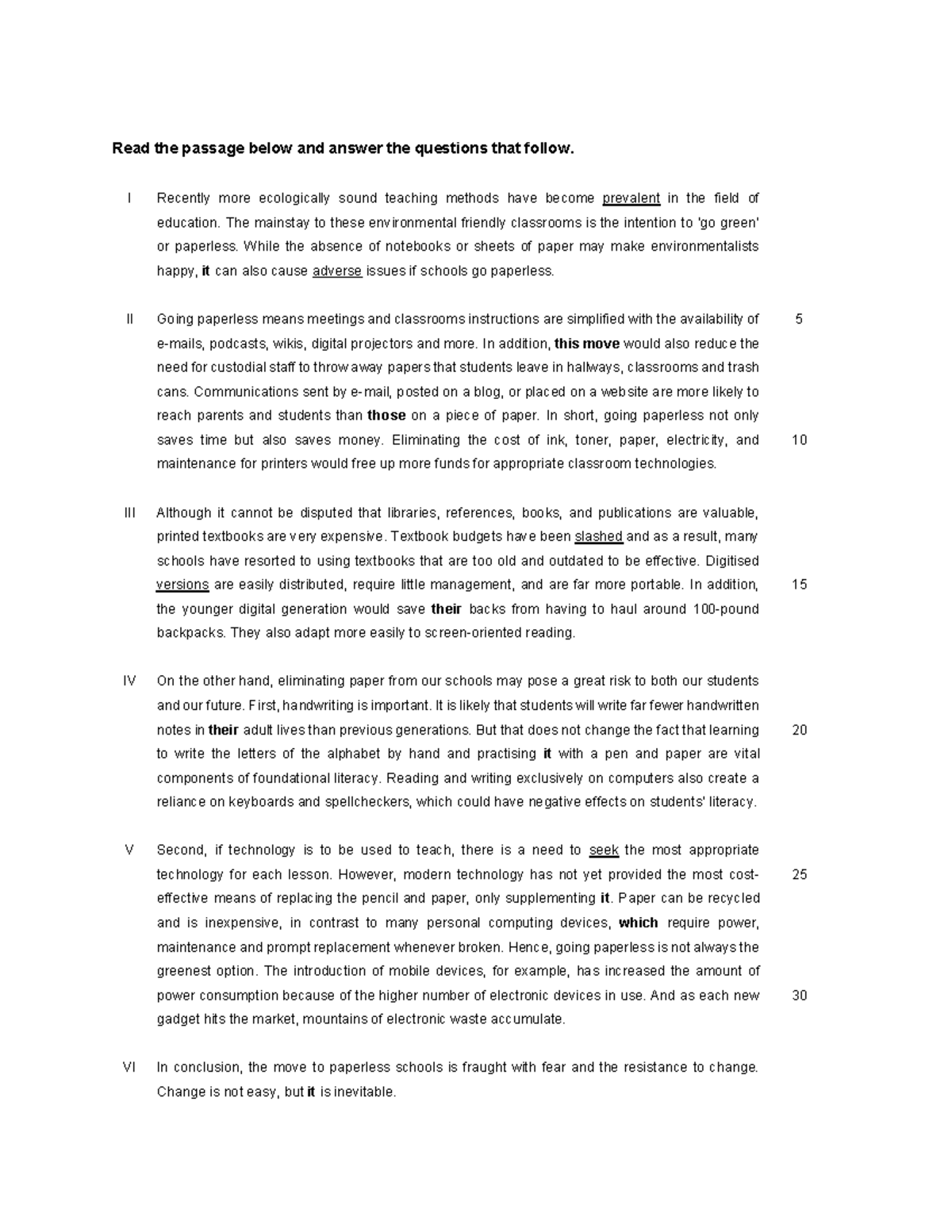 Read the passage below and answer the questions that follow.

I Recently more ecologically sound teaching methods have become prevalent in the field of education. The mainstay to these environmental friendly classrooms is the intention to 'go green' or paperless. While the absence of notebooks or sheets of paper may make environmentalists happy, it can also cause adverse issues if schools go paperless.

II Going paperless means meetings and classrooms instructions are simplified with the availability of e-mails, podcasts, wikis, digital projectors and more. In addition, this move would also reduce the need for custodial staff to throw away papers that students leave in hallways, classrooms and trash cans. Communications sent by e-mail, posted on a blog, or placed on a website are more likely to reach parents and students than those on a piece of paper. In short, going paperless not only saves time but also saves money. Eliminating the cost of ink, toner, paper, electricity, and maintenance for printers would free up more funds for appropriate classroom technologies. 5 10

III Although it cannot be disputed that libraries, references, books, and publications are valuable, printed textbooks are very expensive. Textbook budgets have been slashed and as a result, many schools have resorted to using textbooks that are too old and outdated to be effective. Digitised versions are easily distributed, require little management, and are far more portable. In addition, the younger digital generation would save their backs from having to haul around 100-pound backpacks. They also adapt more easily to screen-oriented reading. 15

IV On the other hand, eliminating paper from our schools may pose a great risk to both our students and our future. First, handwriting is important. It is likely that students will write far fewer handwritten notes in their adult lives than previous generations. But that does not change the fact that learning to write the letters of the alphabet by hand and practising it with a pen and paper are vital components of foundational literacy. Reading and writing exclusively on computers also create a reliance on keyboards and spellcheckers, which could have negative effects on students' literacy. 20

V Second, if technology is to be used to teach, there is a need to seek the most appropriate technology for each lesson. However, modern technology has not yet provided the most cost-effective means of replacing the pencil and paper, only supplementing it. Paper can be recycled and is inexpensive, in contrast to many personal computing devices, which require power, maintenance and prompt replacement whenever broken. Hence, going paperless is not always the greenest option. The introduction of mobile devices, for example, has increased the amount of power consumption because of the higher number of electronic devices in use. And as each new gadget hits the market, mountains of electronic waste accumulate. 25 30

VI In conclusion, the move to paperless schools is fraught with fear and the resistance to change. Change is not easy, but it is inevitable.